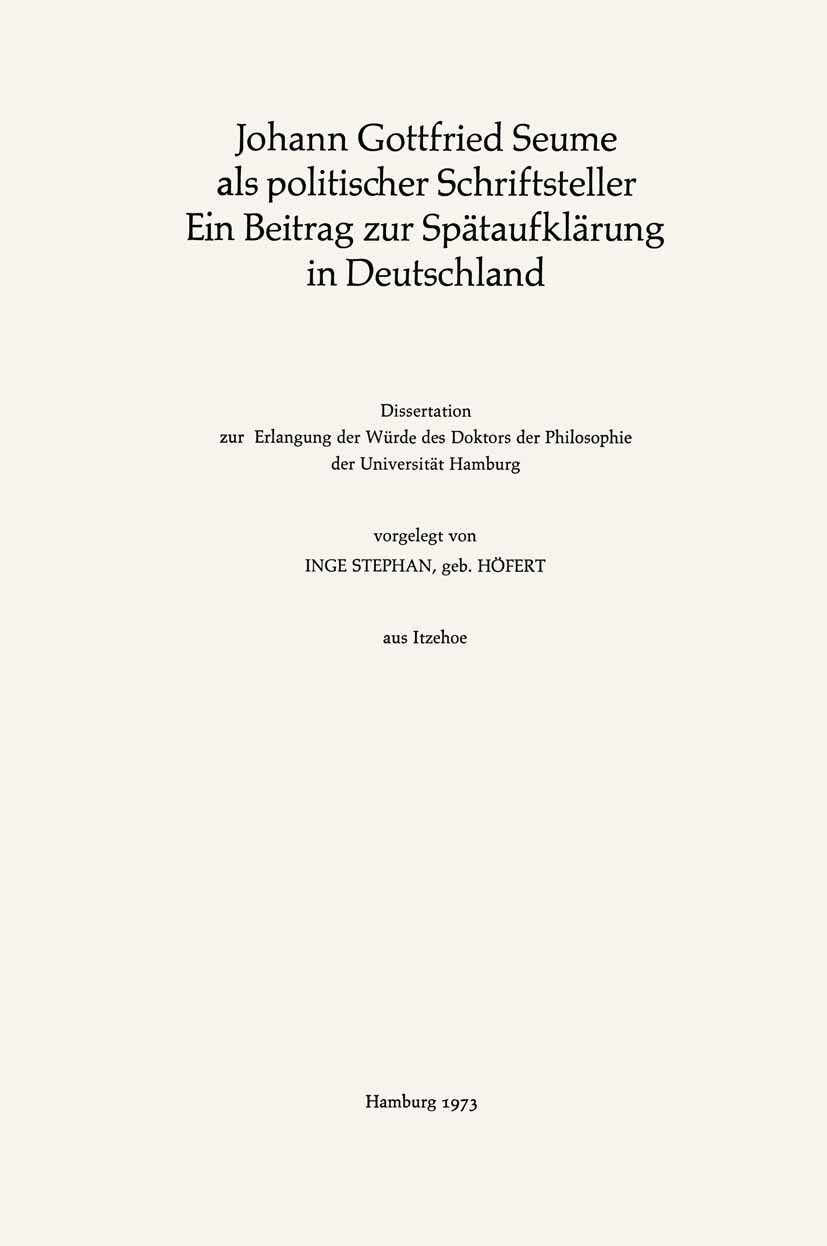 Johann Gottfried Seume
als politischer Schriftsteller
Ein Beitrag zur Spätaufklärung
in Deutschland

Dissertation
zur Erlangung der Würde des Doktors der Philosophie
der Universität Hamburg

vorgelegt von
INGE STEPHAN, geb. HÖFERT

aus Itzehoe

Hamburg 1973